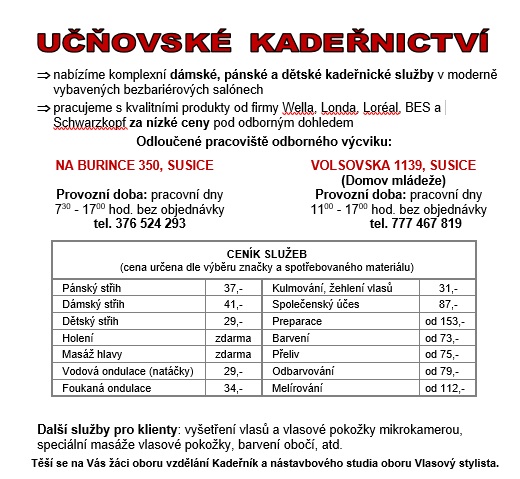 UČŇOVSKÉ KADEŘNICTVÍ

⇒ nabízíme komplexní dámské, pánské a dětské kadeřnické služby v moderně vybavených bezbariérových salónech

⇒ pracujeme s kvalitními produkty od firmy Wella, Londa, Loréal, BES a Schwarzkopf za nízké ceny pod odborným dohledem

Odloučené pracoviště odborného výcviku:

NA BURINCE 350, SUSICE

Provozní doba: pracovní dny $7^{30}$ - $17^{00}$ hod. bez objednávky
tel. 376 524 293

VOLSOVSKA 1139, SUSICE
(Domov mládeže)

Provozní doba: pracovní dny $11^{00}$ - $17^{00}$ hod. bez objednávky
tel. 777 467 819

CENÍK SLUŽEB
(cena určena dle výběru značky a spotřebovaného materiálu)

| | | | |
|---|---|---|---|
| Pánský střih | 37,- | Kulmování, žehlení vlasů | 31,- |
| Dámský střih | 41,- | Společenský účes | 87,- |
| Dětský střih | 29,- | Preparace | od 153,- |
| Holení | zdarma | Barvení | od 73,- |
| Masáž hlavy | zdarma | Přeliv | od 75,- |
| Vodová ondulace (natáčky) | 29,- | Odbarvování | od 79,- |
| Foukaná ondulace | 34,- | Melírování | od 112,- |

Další služby pro klienty: vyšetření vlasů a vlasové pokožky mikrokamerou, speciální masáže vlasové pokožky, barvení obočí, atd.

Těší se na Vás žáci oboru vzdělání Kadeřník a nástavbového studia oboru Vlasový stylista.